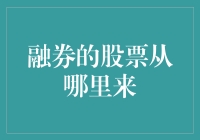 融券的股票从哪里来